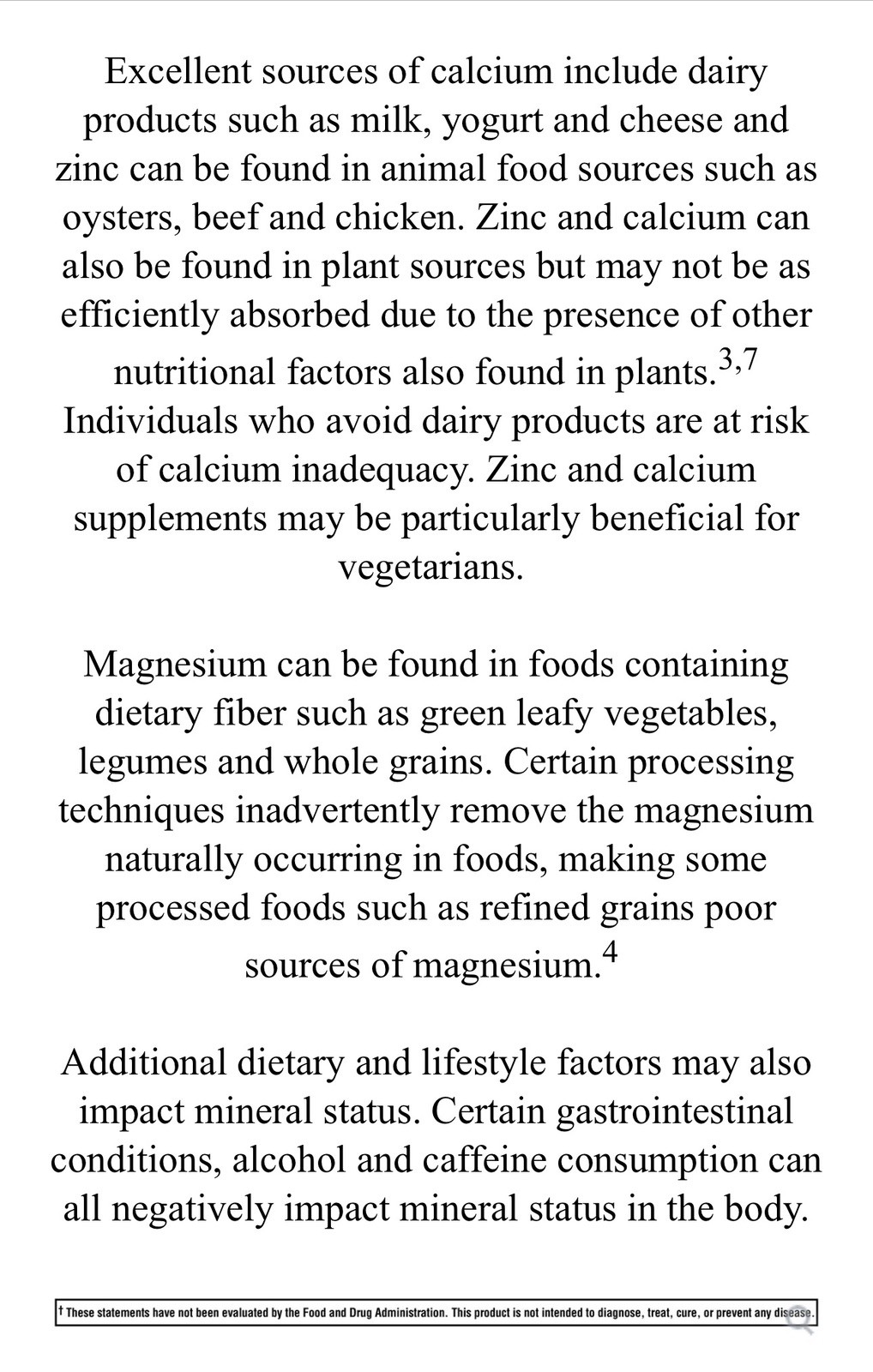 Excellent sources of calcium include dairy products such as milk, yogurt and cheese and zinc can be found in animal food sources such as oysters, beef and chicken. Zinc and calcium can also be found in plant sources but may not be as efficiently absorbed due to the presence of other nutritional factors also found in plants.$^{3,7}$ Individuals who avoid dairy products are at risk of calcium inadequacy. Zinc and calcium supplements may be particularly beneficial for vegetarians.

Magnesium can be found in foods containing dietary fiber such as green leafy vegetables, legumes and whole grains. Certain processing techniques inadvertently remove the magnesium naturally occurring in foods, making some processed foods such as refined grains poor sources of magnesium.$^{4}$

Additional dietary and lifestyle factors may also impact mineral status. Certain gastrointestinal conditions, alcohol and caffeine consumption can all negatively impact mineral status in the body.

† These statements have not been evaluated by the Food and Drug Administration. This product is not intended to diagnose, treat, cure, or prevent any disease.